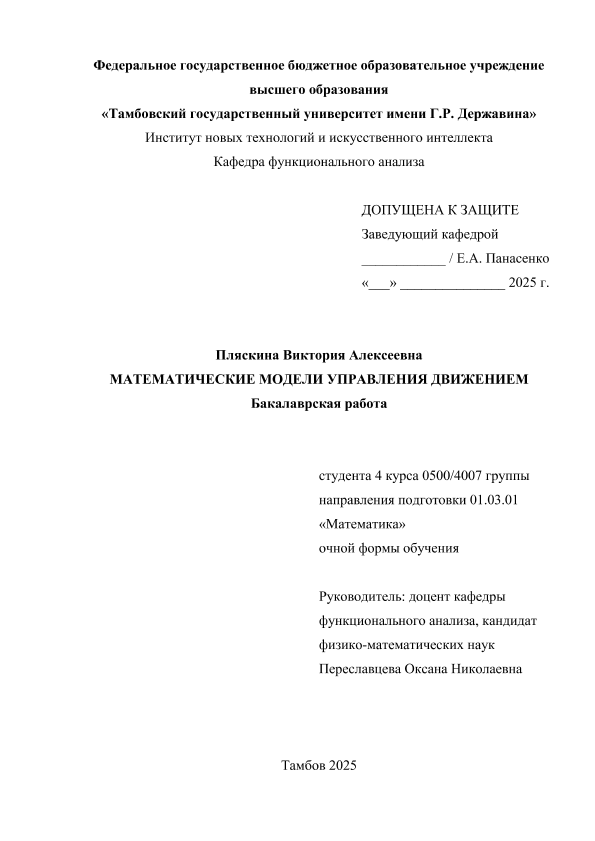 Федеральное государственное бюджетное образовательное учреждение высшего образования
«Тамбовский государственный университет имени Г.Р. Державина»
Институт новых технологий и искусственного интеллекта
Кафедра функционального анализа

ДОПУЩЕНА К ЗАЩИТЕ
Заведующий кафедрой
____________ / Е.А. Панасенко
«___» _______________ 2025 г.

Пляскина Виктория Алексеевна
МАТЕМАТИЧЕСКИЕ МОДЕЛИ УПРАВЛЕНИЯ ДВИЖЕНИЕМ
Бакалаврская работа

студента 4 курса 0500/4007 группы
направления подготовки 01.03.01
«Математика»
очной формы обучения

Руководитель: доцент кафедры функционального анализа, кандидат физико-математических наук
Переславцева Оксана Николаевна

Тамбов 2025